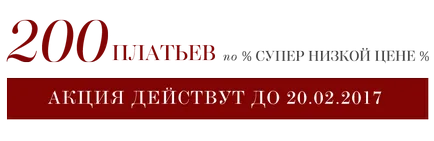 200 ПЛАТЬЕВ по % СУПЕР НИЗКОЙ ЦЕНЕ %

АКЦИЯ ДЕЙСТВУТ ДО 20.02.2017